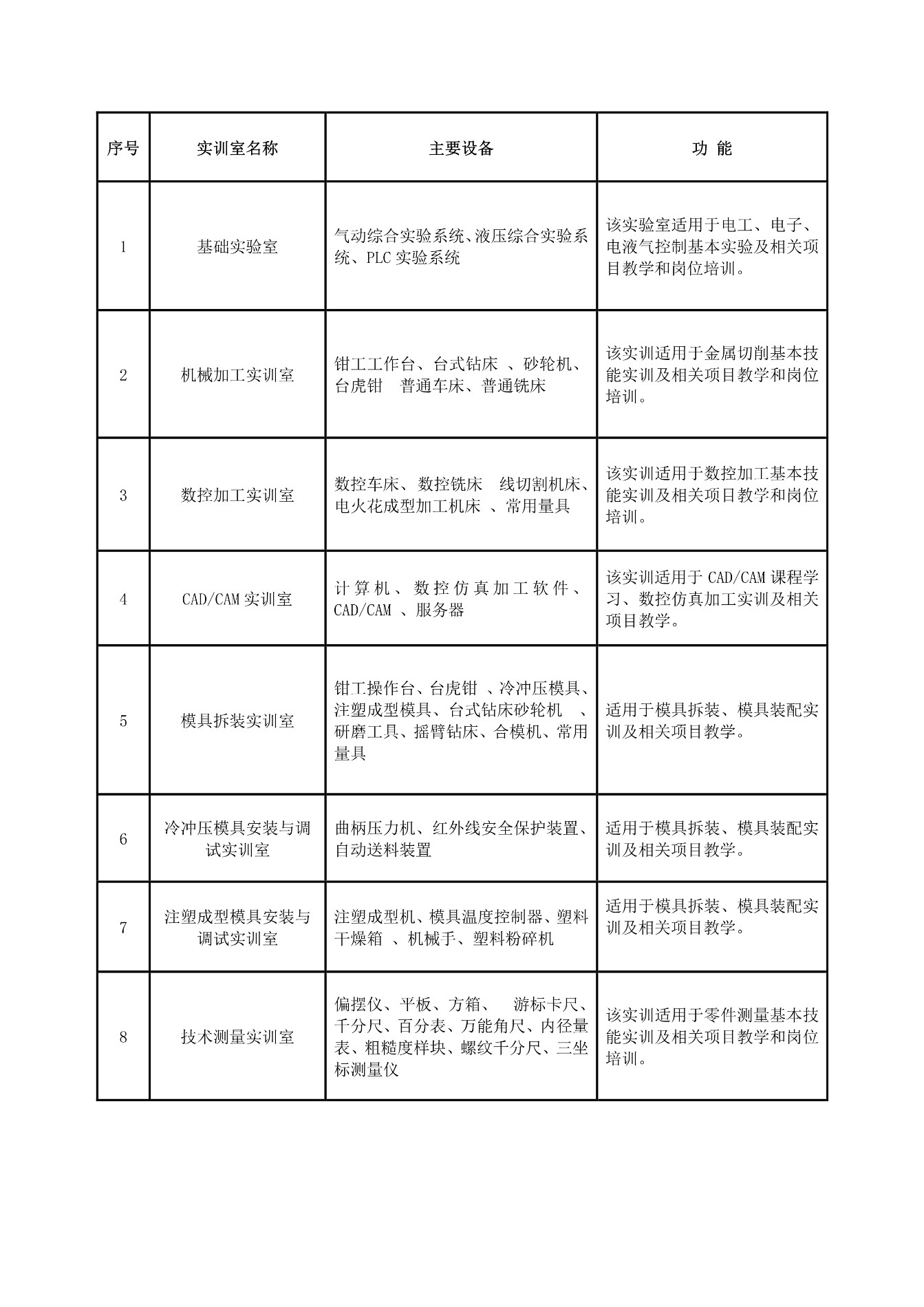 | 序号 | 实训室名称 | 主要设备 | 功 能 |
|---|---|---|---|
| 1 | 基础实验室 | 气动综合实验系统、液压综合实验系统、PLC 实验系统 | 该实验室适用于电工、电子、电液气控制基本实验及相关项目教学和岗位培训。 |
| 2 | 机械加工实训室 | 钳工工作台、台式钻床 、砂轮机、台虎钳 普通车床、普通铣床 | 该实训适用于金属切削基本技能实训及相关项目教学和岗位培训。 |
| 3 | 数控加工实训室 | 数控车床、数控铣床 线切割机床、电火花成型加工机床 、常用量具 | 该实训适用于数控加工基本技能实训及相关项目教学和岗位培训。 |
| 4 | CAD/CAM 实训室 | 计算机、数控仿真加工软件、CAD/CAM 、服务器 | 该实训适用于 CAD/CAM 课程学习、数控仿真加工实训及相关项目教学。 |
| 5 | 模具拆装实训室 | 钳工操作台、台虎钳 、冷冲压模具、注塑成型模具、台式钻床砂轮机 、研磨工具、摇臂钻床、合模机、常用量具 | 适用于模具拆装、模具装配实训及相关项目教学。 |
| 6 | 冷冲压模具安装与调试实训室 | 曲柄压力机、红外线安全保护装置、自动送料装置 | 适用于模具拆装、模具装配实训及相关项目教学。 |
| 7 | 注塑成型模具安装与调试实训室 | 注塑成型机、模具温度控制器、塑料干燥箱 、机械手、塑料粉碎机 | 适用于模具拆装、模具装配实训及相关项目教学。 |
| 8 | 技术测量实训室 | 偏摆仪、平板、方箱、 游标卡尺、千分尺、百分表、万能角尺、内径量表、粗糙度样块、螺纹千分尺、三坐标测量仪 | 该实训适用于零件测量基本技能实训及相关项目教学和岗位培训。 |